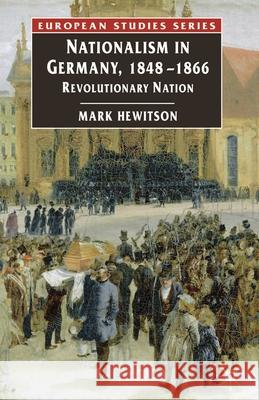 EUROPEAN STUDIES SERIES

NATIONALISM IN GERMANY, 1848–1866
REVOLUTIONARY NATION

MARK HEWITSON

Kraina Książek